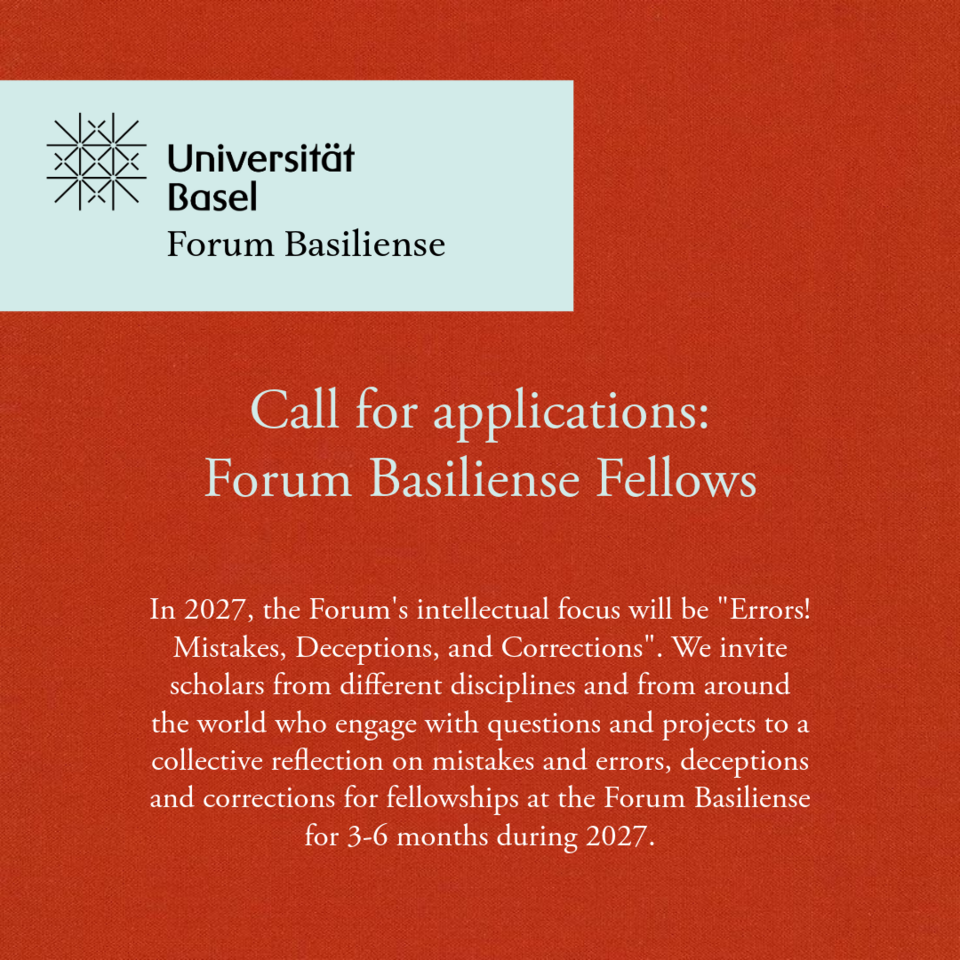 Universität Basel
Forum Basiliense

Call for applications:
Forum Basiliense Fellows

In 2027, the Forum's intellectual focus will be "Errors! Mistakes, Deceptions, and Corrections". We invite scholars from different disciplines and from around the world who engage with questions and projects to a collective reflection on mistakes and errors, deceptions and corrections for fellowships at the Forum Basiliense for 3-6 months during 2027.